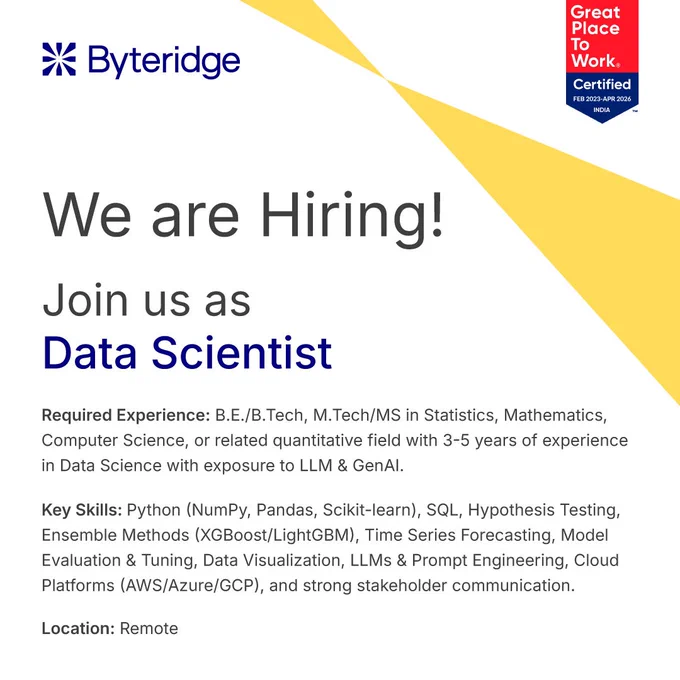 Byteridge

Great
Place
To
Work®
Certified
FEB 2023-APR 2026
INDIA

We are Hiring!

Join us as
Data Scientist

Required Experience: B.E./B.Tech, M.Tech/MS in Statistics, Mathematics, Computer Science, or related quantitative field with 3-5 years of experience in Data Science with exposure to LLM & GenAI.

Key Skills: Python (NumPy, Pandas, Scikit-learn), SQL, Hypothesis Testing, Ensemble Methods (XGBoost/LightGBM), Time Series Forecasting, Model Evaluation & Tuning, Data Visualization, LLMs & Prompt Engineering, Cloud Platforms (AWS/Azure/GCP), and strong stakeholder communication.

Location: Remote